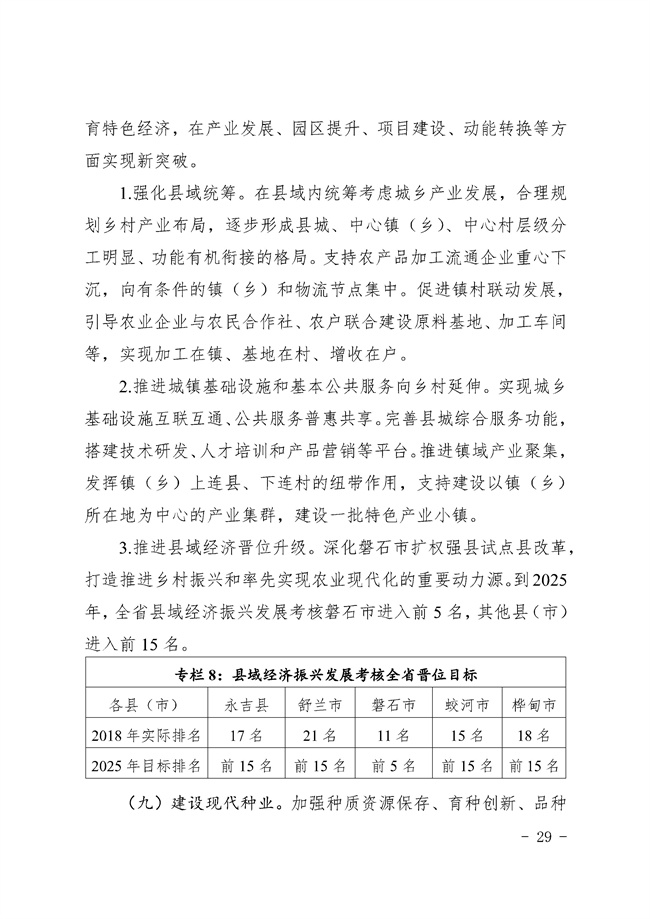 育特色经济，在产业发展、园区提升、项目建设、动能转换等方面实现新突破。

1.强化县域统筹。在县域内统筹考虑城乡产业发展，合理规划乡村产业布局，逐步形成县城、中心镇（乡）、中心村层级分工明显、功能有机衔接的格局。支持农产品加工流通企业重心下沉，向有条件的镇（乡）和物流节点集中。促进镇村联动发展，引导农业企业与农民合作社、农户联合建设原料基地、加工车间等，实现加工在镇、基地在村、增收在户。

2.推进城镇基础设施和基本公共服务向乡村延伸。实现城乡基础设施互联互通、公共服务普惠共享。完善县城综合服务功能，搭建技术研发、人才培训和产品营销等平台。推进镇域产业聚集，发挥镇（乡）上连县、下连村的纽带作用，支持建设以镇（乡）所在地为中心的产业集群，建设一批特色产业小镇。

3.推进县域经济晋位升级。深化磐石市扩权强县试点县改革，打造推进乡村振兴和率先实现农业现代化的重要动力源。到2025年，全省县域经济振兴发展考核磐石市进入前5名，其他县（市）进入前15名。

专栏8：县域经济振兴发展考核全省晋位目标

| 各县（市） | 永吉县 | 舒兰市 | 磐石市 | 蛟河市 | 桦甸市 |
|---|---|---|---|---|---|
| 2018年实际排名 | 17名 | 21名 | 11名 | 15名 | 18名 |
| 2025年目标排名 | 前15名 | 前15名 | 前5名 | 前15名 | 前15名 |

（九）建设现代种业。加强种质资源保存、育种创新、品种

- 29 -